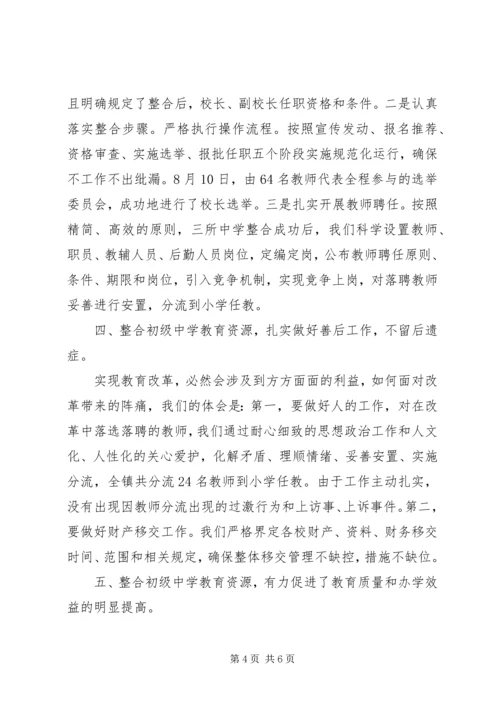 且明确规定了整合后，校长、副校长任职资格和条件。二是认真落实整合步骤。严格执行操作流程。按照宣传发动、报名推荐、资格审查、实施选举、报批任职五个阶段实施规范化运行，确保不工作不出纰漏。8月10日，由64名教师代表全程参与的选举委员会，成功地进行了校长选举。三是扎实开展教师聘任。按照精简、高效的原则，三所中学整合成功后，我们科学设置教师、职员、教辅人员、后勤人员岗位，定编定岗，公布教师聘任原则、条件、期限和岗位，引入竞争机制，实现竞争上岗，对落聘教师妥善进行安置，分流到小学任教。

四、整合初级中学教育资源，扎实做好善后工作，不留后遗症。

实现教育改革，必然会涉及到方方面面的利益，如何面对改革带来的阵痛，我们的体会是：第一，要做好人的工作，对在改革中落选落聘的教师，我们通过耐心细致的思想政治工作和人文化、人性化的关心爱护，化解矛盾、理顺情绪、妥善安置、实施分流，全镇共分流24名教师到小学任教。由于工作主动扎实，没有出现因教师分流出现的过激行为和上访事、上诉事件。第二，要做好财产移交工作。我们严格界定各校财产、资料、财务移交时间、范围和相关规定，确保整体移交管理不缺控，措施不缺位。

五、整合初级中学教育资源，有力促进了教育质量和办学效益的明显提高。

第4页 共6页